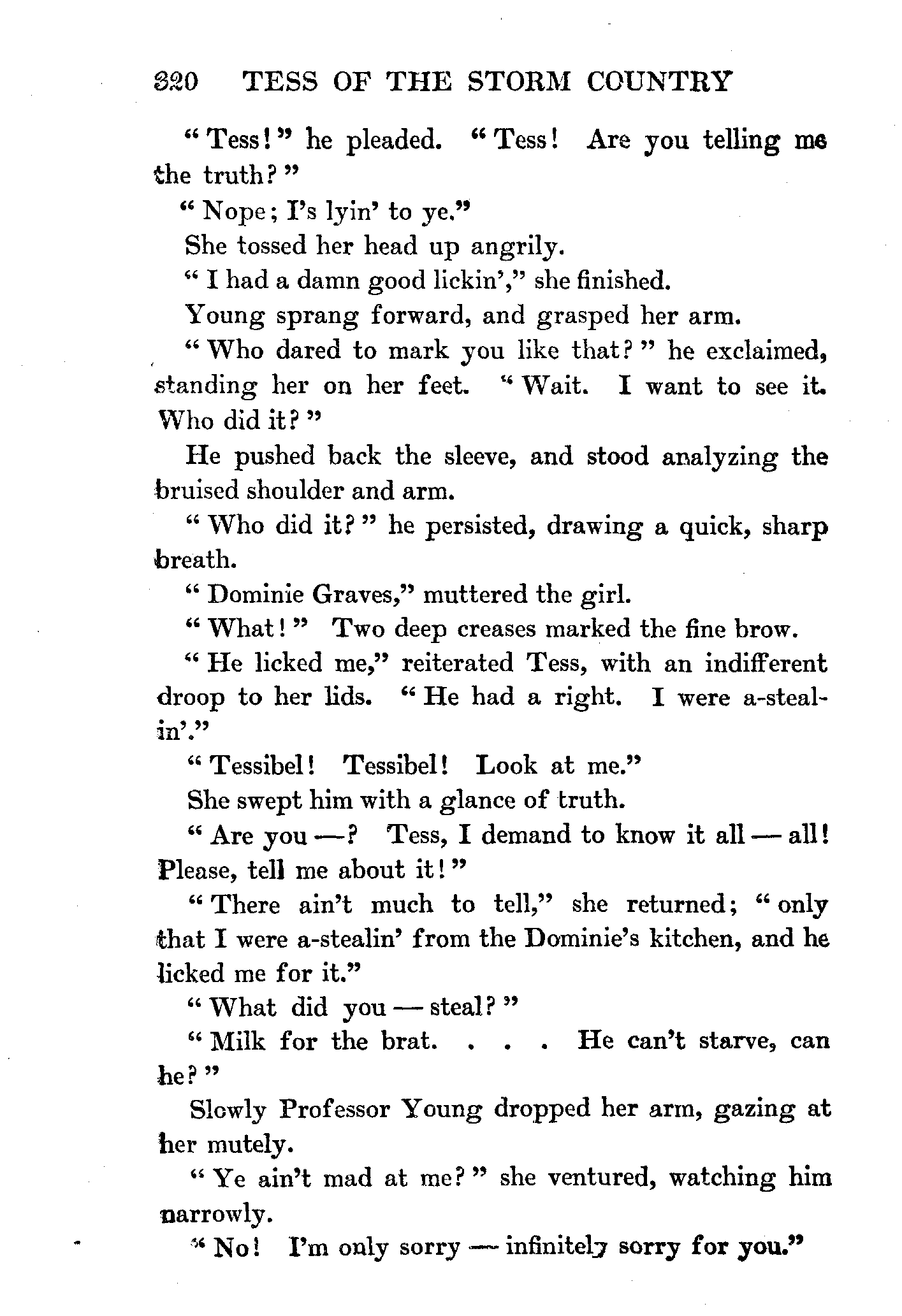 320 TESS OF THE STORM COUNTRY

"Tess!" he pleaded. "Tess! Are you telling me the truth?"

"Nope; I's lyin' to ye."

She tossed her head up angrily.

"I had a damn good lickin'," she finished.

Young sprang forward, and grasped her arm.

"Who dared to mark you like that?" he exclaimed, standing her on her feet. "Wait. I want to see it. Who did it?"

He pushed back the sleeve, and stood analyzing the bruised shoulder and arm.

"Who did it?" he persisted, drawing a quick, sharp breath.

"Dominie Graves," muttered the girl.

"What!" Two deep creases marked the fine brow.

"He licked me," reiterated Tess, with an indifferent droop to her lids. "He had a right. I were a-stealin'."

"Tessibel! Tessibel! Look at me."

She swept him with a glance of truth.

"Are you —? Tess, I demand to know it all — all! Please, tell me about it!"

"There ain't much to tell," she returned; "only that I were a-stealin' from the Dominie's kitchen, and he licked me for it."

"What did you — steal?"

"Milk for the brat. . . . He can't starve, can he?"

Slowly Professor Young dropped her arm, gazing at her mutely.

"Ye ain't mad at me?" she ventured, watching him narrowly.

"No! I'm only sorry — infinitely sorry for you."